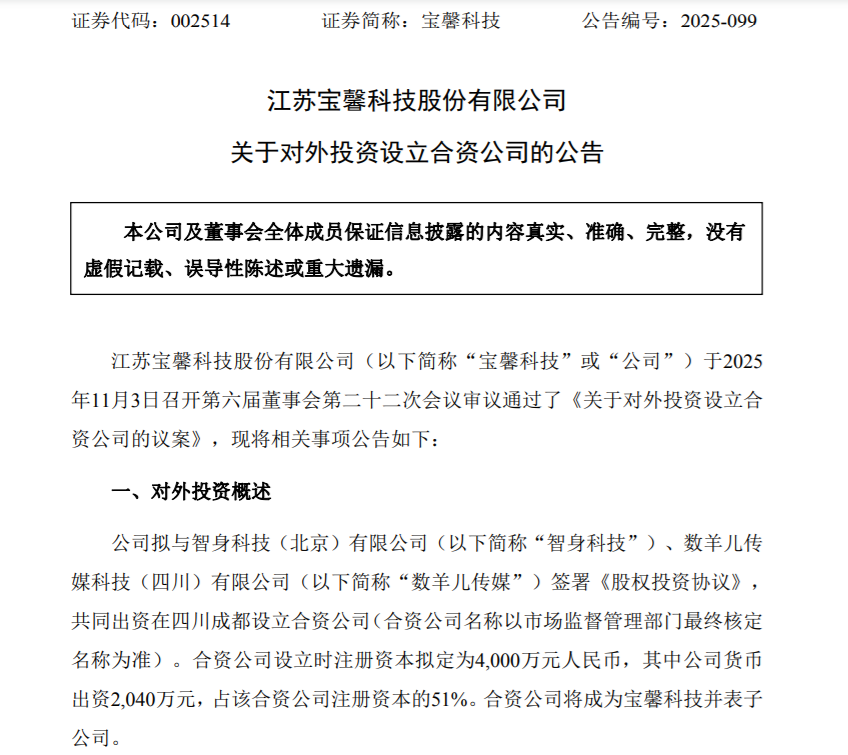 证券代码：002514　　　　证券简称：宝馨科技　　　　公告编号：2025-099

江苏宝馨科技股份有限公司

关于对外投资设立合资公司的公告

本公司及董事会全体成员保证信息披露的内容真实、准确、完整，没有虚假记载、误导性陈述或重大遗漏。

江苏宝馨科技股份有限公司（以下简称“宝馨科技”或“公司”）于2025年11月3日召开第六届董事会第二十二次会议审议通过了《关于对外投资设立合资公司的议案》，现将相关事项公告如下：

一、对外投资概述

公司拟与智身科技（北京）有限公司（以下简称“智身科技”）、数羊儿传媒科技（四川）有限公司（以下简称“数羊儿传媒”）签署《股权投资协议》，共同出资在四川成都设立合资公司（合资公司名称以市场监督管理部门最终核定名称为准）。合资公司设立时注册资本拟定为4,000万元人民币，其中公司货币出资2,040万元，占该合资公司注册资本的51%。合资公司将成为宝馨科技并表子公司。